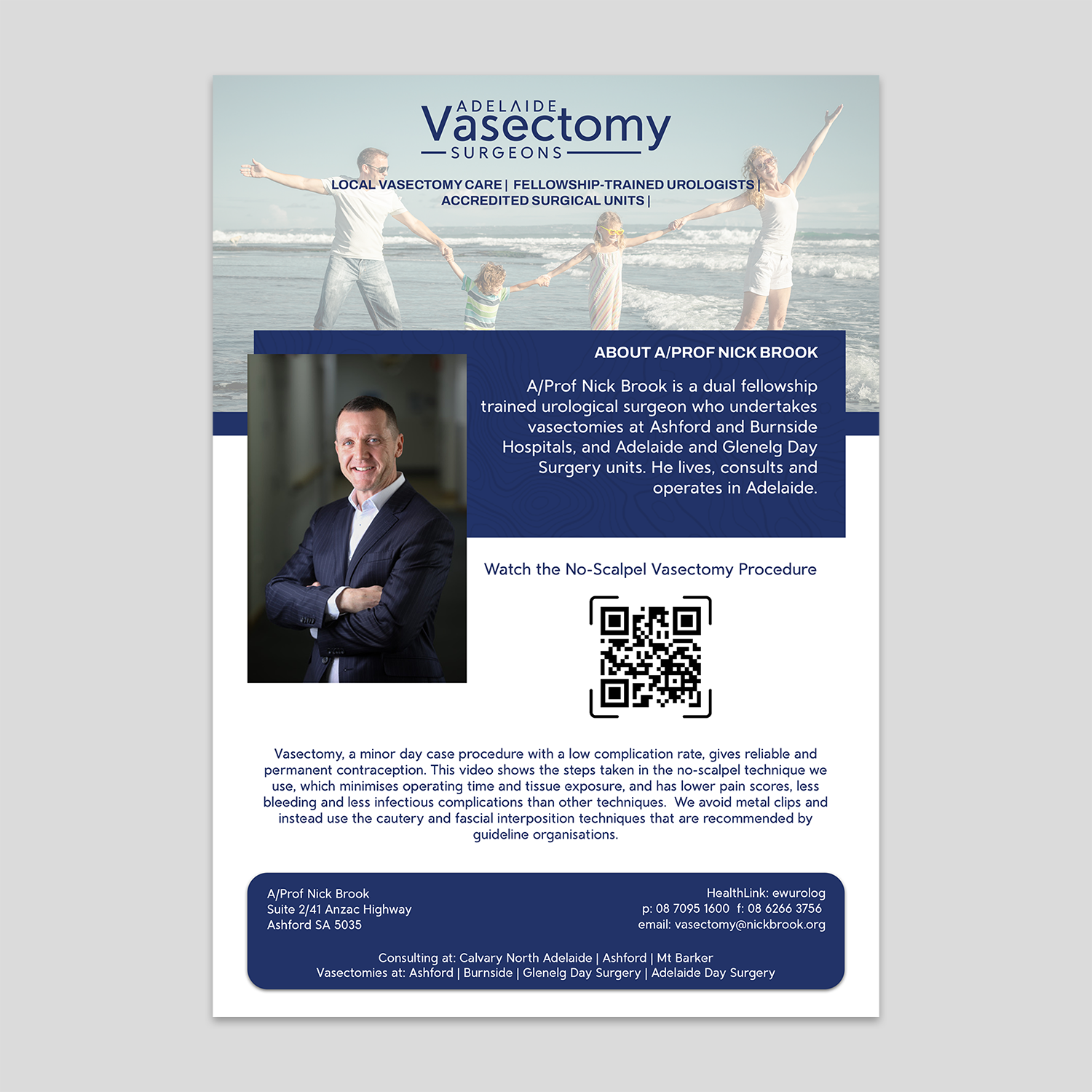 ADELAIDE
Vasectomy
SURGEONS

LOCAL VASECTOMY CARE | FELLOWSHIP-TRAINED UROLOGISTS | ACCREDITED SURGICAL UNITS |

ABOUT A/PROF NICK BROOK

A/Prof Nick Brook is a dual fellowship trained urological surgeon who undertakes vasectomies at Ashford and Burnside Hospitals, and Adelaide and Glenelg Day Surgery units. He lives, consults and operates in Adelaide.

Watch the No-Scalpel Vasectomy Procedure

Vasectomy, a minor day case procedure with a low complication rate, gives reliable and permanent contraception. This video shows the steps taken in the no-scalpel technique we use, which minimises operating time and tissue exposure, and has lower pain scores, less bleeding and less infectious complications than other techniques. We avoid metal clips and instead use the cautery and fascial interposition techniques that are recommended by guideline organisations.

A/Prof Nick Brook
Suite 2/41 Anzac Highway
Ashford SA 5035

HealthLink: ewurolog
p: 08 7095 1600 f: 08 6266 3756
email: vasectomy@nickbrook.org

Consulting at: Calvary North Adelaide | Ashford | Mt Barker
Vasectomies at: Ashford | Burnside | Glenelg Day Surgery | Adelaide Day Surgery